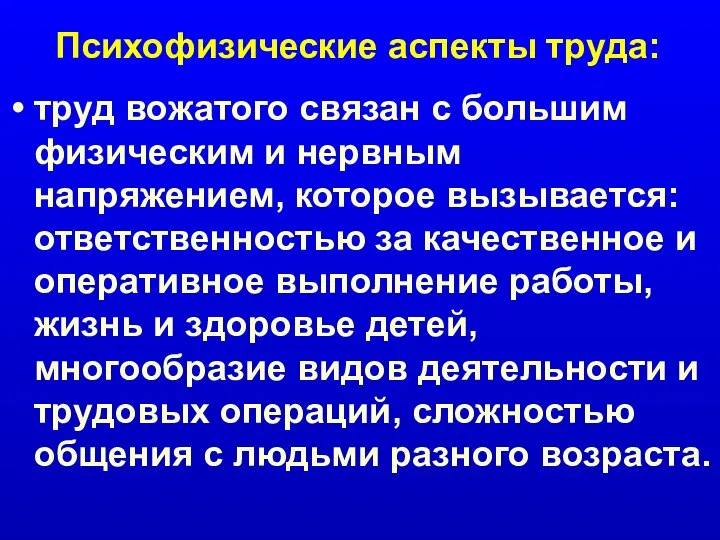 Психофизические аспекты труда:

• труд вожатого связан с большим физическим и нервным напряжением, которое вызывается: ответственностью за качественное и оперативное выполнение работы, жизнь и здоровье детей, многообразие видов деятельности и трудовых операций, сложностью общения с людьми разного возраста.